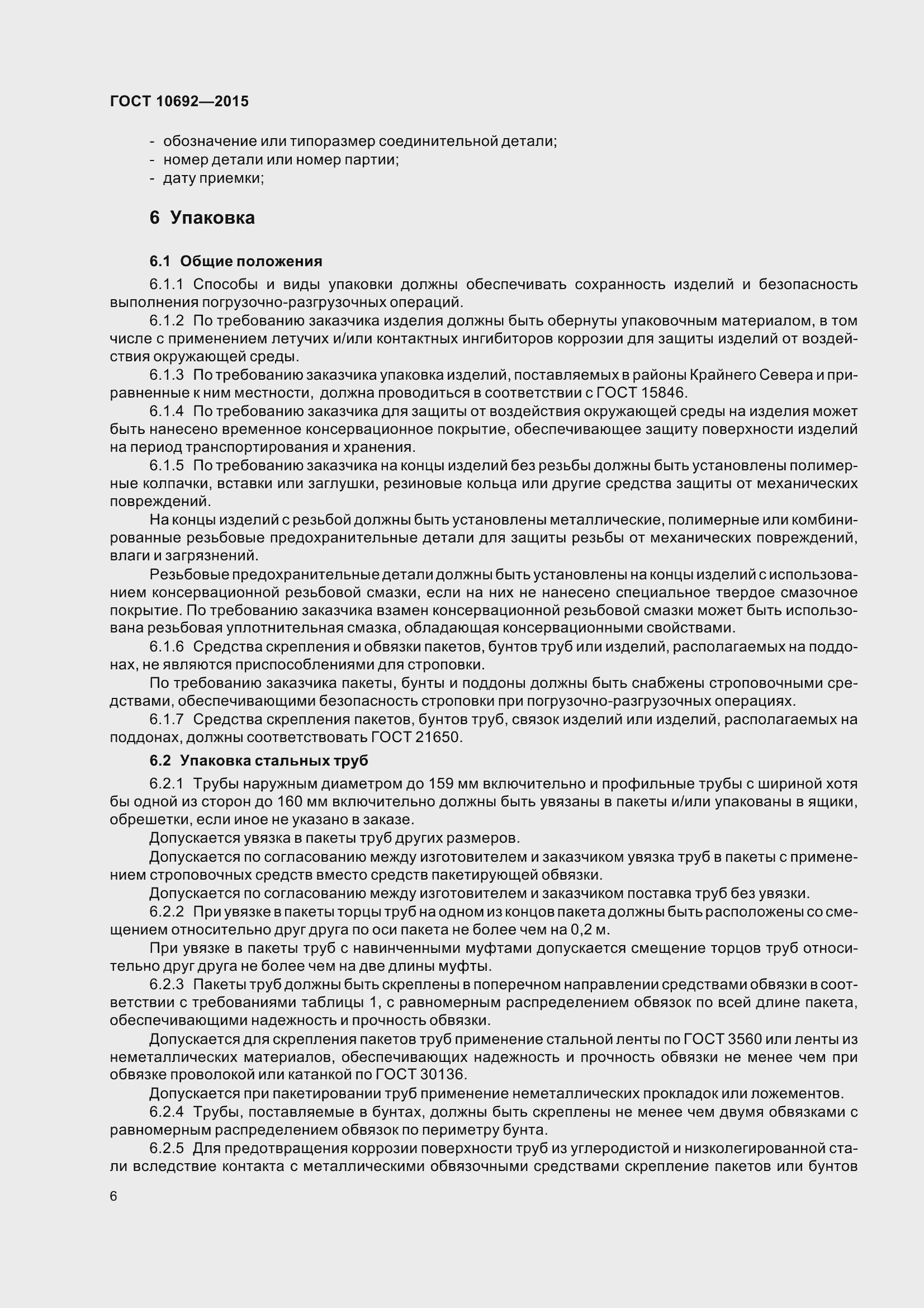 ГОСТ 10692—2015

- обозначение или типоразмер соединительной детали;
- номер детали или номер партии;
- дату приемки;

6 Упаковка

6.1 Общие положения

6.1.1 Способы и виды упаковки должны обеспечивать сохранность изделий и безопасность выполнения погрузочно-разгрузочных операций.

6.1.2 По требованию заказчика изделия должны быть обернуты упаковочным материалом, в том числе с применением летучих и/или контактных ингибиторов коррозии для защиты изделий от воздействия окружающей среды.

6.1.3 По требованию заказчика упаковка изделий, поставляемых в районы Крайнего Севера и приравненные к ним местности, должна проводиться в соответствии с ГОСТ 15846.

6.1.4 По требованию заказчика для защиты от воздействия окружающей среды на изделия может быть нанесено временное консервационное покрытие, обеспечивающее защиту поверхности изделий на период транспортирования и хранения.

6.1.5 По требованию заказчика на концы изделий без резьбы должны быть установлены полимерные колпачки, вставки или заглушки, резиновые кольца или другие средства защиты от механических повреждений.

На концы изделий с резьбой должны быть установлены металлические, полимерные или комбинированные резьбовые предохранительные детали для защиты резьбы от механических повреждений, влаги и загрязнений.

Резьбовые предохранительные детали должны быть установлены на концы изделий с использованием консервационной резьбовой смазки, если на них не нанесено специальное твердое смазочное покрытие. По требованию заказчика взамен консервационной резьбовой смазки может быть использована резьбовая уплотнительная смазка, обладающая консервационными свойствами.

6.1.6 Средства скрепления и обвязки пакетов, бунтов труб или изделий, располагаемых на поддонах, не являются приспособлениями для строповки.

По требованию заказчика пакеты, бунты и поддоны должны быть снабжены строповочными средствами, обеспечивающими безопасность строповки при погрузочно-разгрузочных операциях.

6.1.7 Средства скрепления пакетов, бунтов труб, связок изделий или изделий, располагаемых на поддонах, должны соответствовать ГОСТ 21650.

6.2 Упаковка стальных труб

6.2.1 Трубы наружным диаметром до 159 мм включительно и профильные трубы с шириной хотя бы одной из сторон до 160 мм включительно должны быть увязаны в пакеты и/или упакованы в ящики, обрешетки, если иное не указано в заказе.

Допускается увязка в пакеты труб других размеров.

Допускается по согласованию между изготовителем и заказчиком увязка труб в пакеты с применением строповочных средств вместо средств пакетирующей обвязки.

Допускается по согласованию между изготовителем и заказчиком поставка труб без увязки.

6.2.2 При увязке в пакеты торцы труб на одном из концов пакета должны быть расположены со смещением относительно друг друга по оси пакета не более чем на 0,2 м.

При увязке в пакеты труб с навинченными муфтами допускается смещение торцов труб относительно друг друга не более чем на две длины муфты.

6.2.3 Пакеты труб должны быть скреплены в поперечном направлении средствами обвязки в соответствии с требованиями таблицы 1, с равномерным распределением обвязок по всей длине пакета, обеспечивающими надежность и прочность обвязки.

Допускается для скрепления пакетов труб применение стальной ленты по ГОСТ 3560 или ленты из неметаллических материалов, обеспечивающих надежность и прочность обвязки не менее чем при обвязке проволокой или катанкой по ГОСТ 30136.

Допускается при пакетировании труб применение неметаллических прокладок или ложементов.

6.2.4 Трубы, поставляемые в бунтах, должны быть скреплены не менее чем двумя обвязками с равномерным распределением обвязок по периметру бунта.

6.2.5 Для предотвращения коррозии поверхности труб из углеродистой и низколегированной стали вследствие контакта с металлическими обвязочными средствами скрепление пакетов или бунтов

6